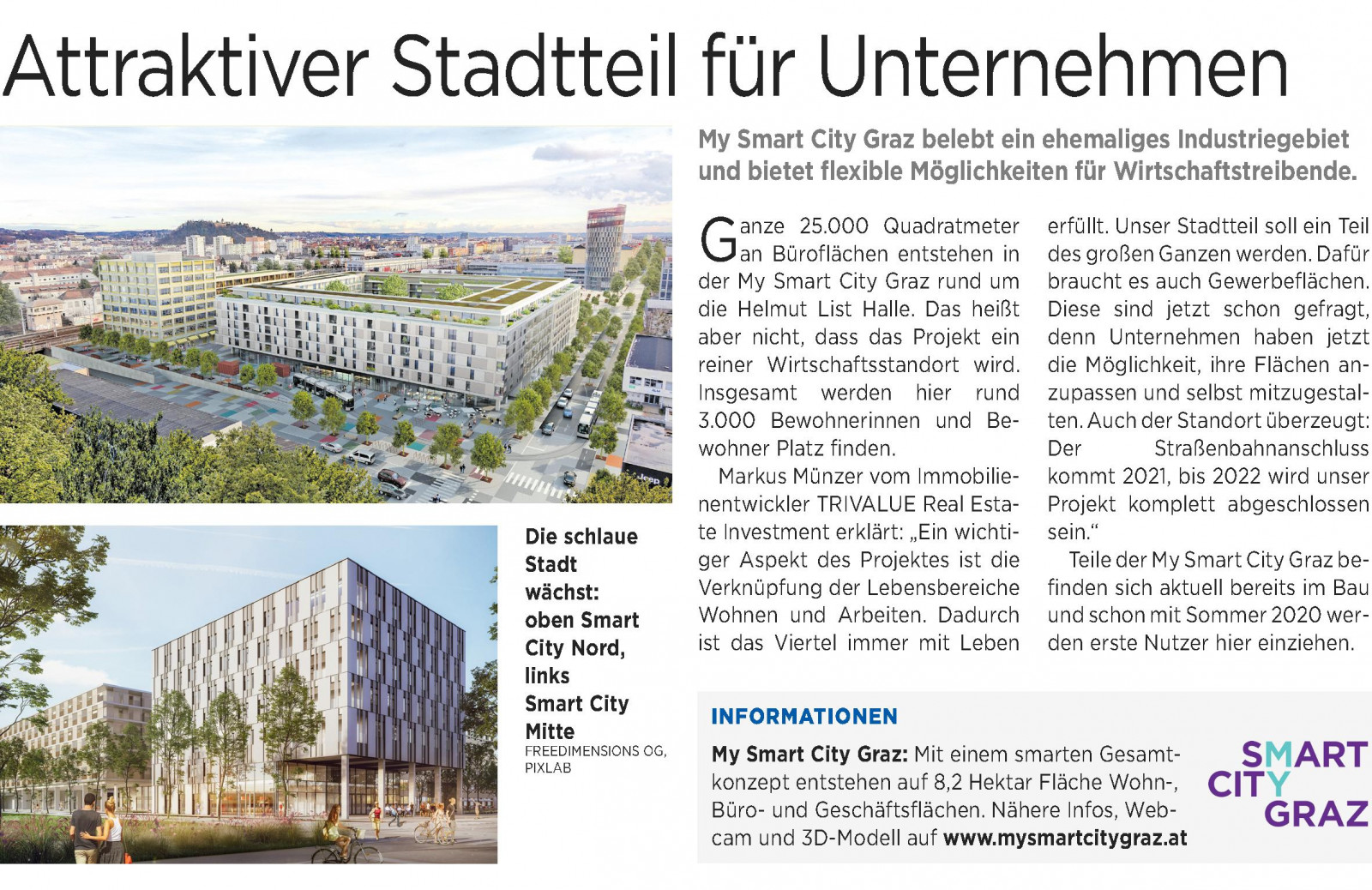 Attraktiver Stadtteil für Unternehmen

My Smart City Graz belebt ein ehemaliges Industriegebiet und bietet flexible Möglichkeiten für Wirtschaftstreibende.

Ganze 25.000 Quadratmeter an Büroflächen entstehen in der My Smart City Graz rund um die Helmut List Halle. Das heißt aber nicht, dass das Projekt ein reiner Wirtschaftsstandort wird. Insgesamt werden hier rund 3.000 Bewohnerinnen und Bewohner Platz finden.

Markus Münzer vom Immobilienentwickler TRIVALUE Real Estate Investment erklärt: „Ein wichtiger Aspekt des Projektes ist die Verknüpfung der Lebensbereiche Wohnen und Arbeiten. Dadurch ist das Viertel immer mit Leben erfüllt. Unser Stadtteil soll ein Teil des großen Ganzen werden. Dafür braucht es auch Gewerbeflächen. Diese sind jetzt schon gefragt, denn Unternehmen haben jetzt die Möglichkeit, ihre Flächen anzupassen und selbst mitzugestalten. Auch der Standort überzeugt: Der Straßenbahnanschluss kommt 2021, bis 2022 wird unser Projekt komplett abgeschlossen sein.“

Teile der My Smart City Graz befinden sich aktuell bereits im Bau und schon mit Sommer 2020 werden erste Nutzer hier einziehen.

Die schlaue Stadt wächst: oben Smart City Nord, links Smart City Mitte
FREEDIMENSIONS OG, PIXLAB

INFORMATIONEN
My Smart City Graz: Mit einem smarten Gesamtkonzept entstehen auf 8,2 Hektar Fläche Wohn-, Büro- und Geschäftsflächen. Nähere Infos, Webcam und 3D-Modell auf www.mysmartcitygraz.at

SMART CITY GRAZ